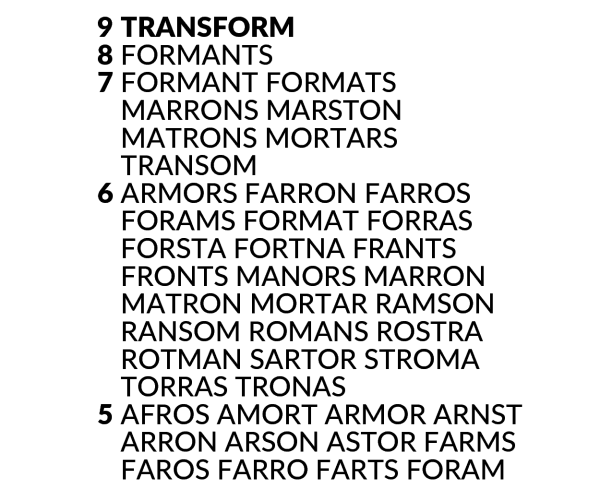 9 TRANSFORM
8 FORMANTS
7 FORMANT FORMATS MARRONS MARSTON MATRONS MORTARS TRANSOM
6 ARMORS FARRON FARROS FORAMS FORMAT FORRAS FORSTA FORTNA FRANTS FRONTS MANORS MARRON MATRON MORTAR RAMSON RANSOM ROMANS ROSTRA ROTMAN SARTOR STROMA TORRAS TRONAS
5 AFROS AMORT ARMOR ARNST ARRON ARSON ASTOR FARMS FAROS FARRO FARTS FORAM